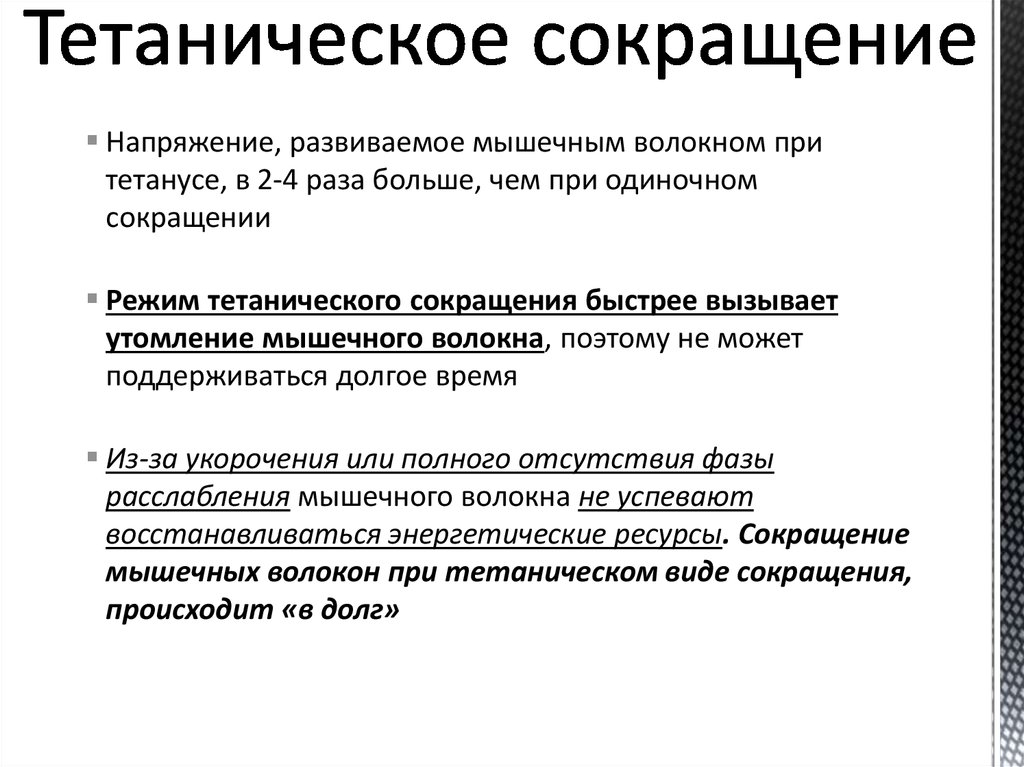 Тетаническое сокращение

Напряжение, развиваемое мышечным волокном при тетанусе, в 2-4 раза больше, чем при одиночном сокращении

Режим тетанического сокращения быстрее вызывает утомление мышечного волокна, поэтому не может поддерживаться долгое время

Из-за укорочения или полного отсутствия фазы расслабления мышечного волокна не успевают восстанавливаться энергетические ресурсы. Сокращение мышечных волокон при тетаническом виде сокращения, происходит «в долг»